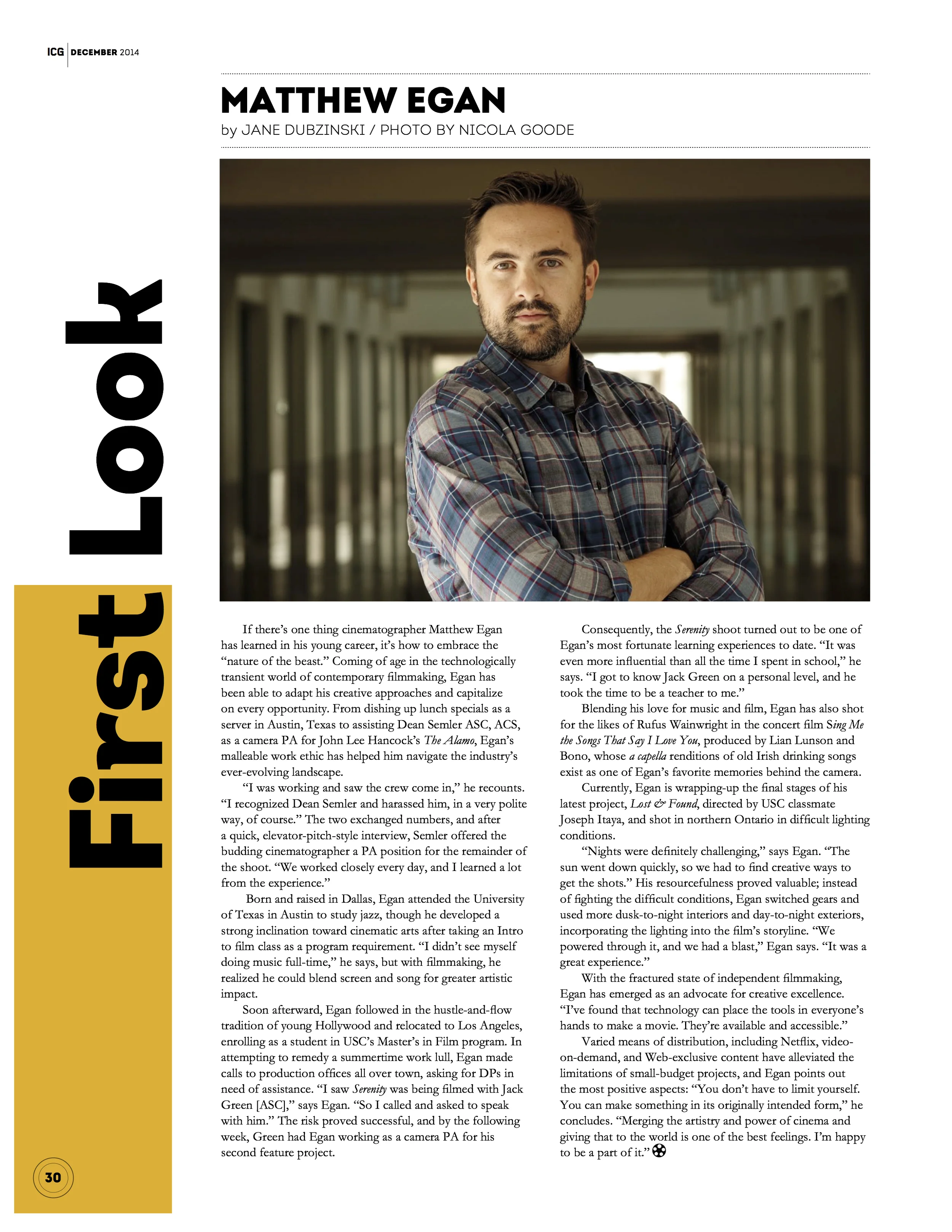 ICG | DECEMBER 2014

First Look

MATTHEW EGAN

by JANE DUBZINSKI / PHOTO BY NICOLA GOODE

If there's one thing cinematographer Matthew Egan has learned in his young career, it's how to embrace the "nature of the beast." Coming of age in the technologically transient world of contemporary filmmaking, Egan has been able to adapt his creative approaches and capitalize on every opportunity. From dishing up lunch specials as a server in Austin, Texas to assisting Dean Semler ASC, ACS, as a camera PA for John Lee Hancock's The Alamo, Egan's malleable work ethic has helped him navigate the industry's ever-evolving landscape.

"I was working and saw the crew come in," he recounts. "I recognized Dean Semler and harassed him, in a very polite way, of course." The two exchanged numbers, and after a quick, elevator-pitch-style interview, Semler offered the budding cinematographer a PA position for the remainder of the shoot. "We worked closely every day, and I learned a lot from the experience."

Born and raised in Dallas, Egan attended the University of Texas in Austin to study jazz, though he developed a strong inclination toward cinematic arts after taking an Intro to film class as a program requirement. "I didn't see myself doing music full-time," he says, but with filmmaking, he realized he could blend screen and song for greater artistic impact.

Soon afterward, Egan followed in the hustle-and-flow tradition of young Hollywood and relocated to Los Angeles, enrolling as a student in USC's Master's in Film program. In attempting to remedy a summertime work lull, Egan made calls to production offices all over town, asking for DPs in need of assistance. "I saw Serenity was being filmed with Jack Green [ASC]," says Egan. "So I called and asked to speak with him." The risk proved successful, and by the following week, Green had Egan working as a camera PA for his second feature project.

Consequently, the Serenity shoot turned out to be one of Egan's most fortunate learning experiences to date. "It was even more influential than all the time I spent in school," he says. "I got to know Jack Green on a personal level, and he took the time to be a teacher to me."

Blending his love for music and film, Egan has also shot for the likes of Rufus Wainwright in the concert film Sing Me the Songs That Say I Love You, produced by Lian Lunson and Bono, whose a capella renditions of old Irish drinking songs exist as one of Egan's favorite memories behind the camera.

Currently, Egan is wrapping-up the final stages of his latest project, Lost & Found, directed by USC classmate Joseph Itaya, and shot in northern Ontario in difficult lighting conditions.

"Nights were definitely challenging," says Egan. "The sun went down quickly, so we had to find creative ways to get the shots." His resourcefulness proved valuable; instead of fighting the difficult conditions, Egan switched gears and used more dusk-to-night interiors and day-to-night exteriors, incorporating the lighting into the film's storyline. "We powered through it, and we had a blast," Egan says. "It was a great experience."

With the fractured state of independent filmmaking, Egan has emerged as an advocate for creative excellence. "I've found that technology can place the tools in everyone's hands to make a movie. They're available and accessible."

Varied means of distribution, including Netflix, video-on-demand, and Web-exclusive content have alleviated the limitations of small-budget projects, and Egan points out the most positive aspects: "You don't have to limit yourself. You can make something in its originally intended form," he concludes. "Merging the artistry and power of cinema and giving that to the world is one of the best feelings. I'm happy to be a part of it."

30